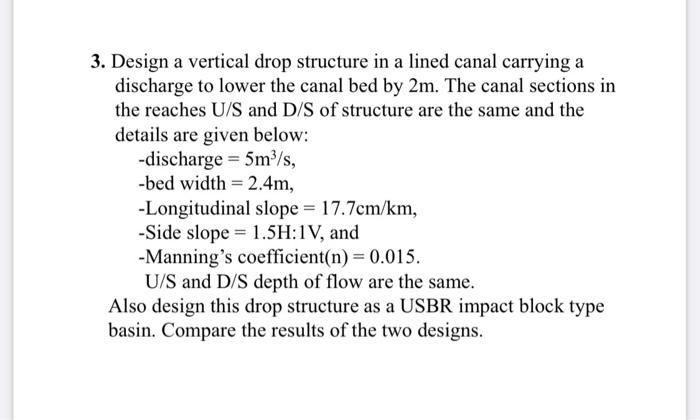 3. Design a vertical drop structure in a lined canal carrying a discharge to lower the canal bed by 2m. The canal sections in the reaches U/S and D/S of structure are the same and the details are given below:

-discharge = $5m^3/s$,
-bed width = 2.4m,
-Longitudinal slope = 17.7cm/km,
-Side slope = 1.5H:1V, and
-Manning's coefficient(n) = 0.015.
U/S and D/S depth of flow are the same.

Also design this drop structure as a USBR impact block type basin. Compare the results of the two designs.